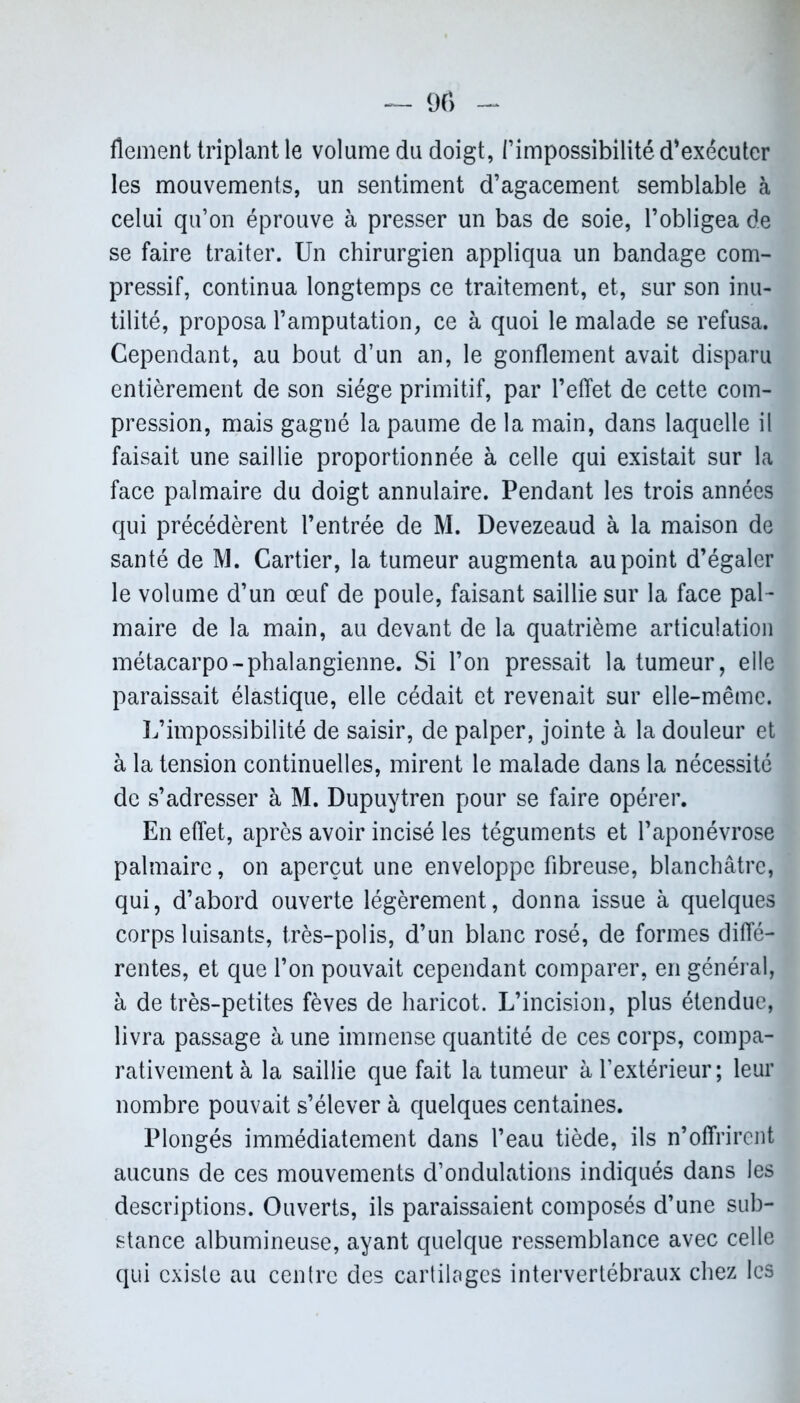 — 96 —

flement triplant le volume du doigt, l'impossibilité d'exécuter les mouvements, un sentiment d'agacement semblable à celui qu'on éprouve à presser un bas de soie, l'obligea de se faire traiter. Un chirurgien appliqua un bandage compressif, continua longtemps ce traitement, et, sur son inutilité, proposa l'amputation, ce à quoi le malade se refusa. Cependant, au bout d'un an, le gonflement avait disparu entièrement de son siége primitif, par l'effet de cette compression, mais gagné la paume de la main, dans laquelle il faisait une saillie proportionnée à celle qui existait sur la face palmaire du doigt annulaire. Pendant les trois années qui précédèrent l'entrée de M. Devezeaud à la maison de santé de M. Cartier, la tumeur augmenta au point d'égaler le volume d'un œuf de poule, faisant saillie sur la face palmaire de la main, au devant de la quatrième articulation métacarpo-phalangienne. Si l'on pressait la tumeur, elle paraissait élastique, elle cédait et revenait sur elle-même. L'impossibilité de saisir, de palper, jointe à la douleur et à la tension continuelles, mirent le malade dans la nécessité de s'adresser à M. Dupuytren pour se faire opérer.

En effet, après avoir incisé les téguments et l'aponévrose palmaire, on aperçut une enveloppe fibreuse, blanchâtre, qui, d'abord ouverte légèrement, donna issue à quelques corps luisants, très-polis, d'un blanc rosé, de formes différentes, et que l'on pouvait cependant comparer, en général, à de très-petites fèves de haricot. L'incision, plus étendue, livra passage à une immense quantité de ces corps, comparativement à la saillie que fait la tumeur à l'extérieur; leur nombre pouvait s'élever à quelques centaines.

Plongés immédiatement dans l'eau tiède, ils n'offrirent aucuns de ces mouvements d'ondulations indiqués dans les descriptions. Ouverts, ils paraissaient composés d'une substance albumineuse, ayant quelque ressemblance avec celle qui existe au centre des cartilages intervertébraux chez les